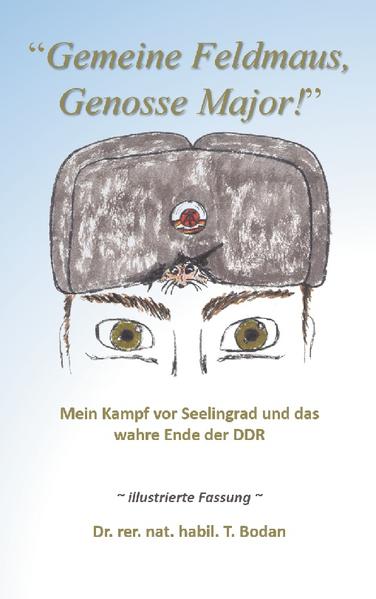 “Gemeine Feldmaus, Genosse Major!”

Mein Kampf vor Seelingrad und das wahre Ende der DDR

~ illustrierte Fassung ~

Dr. rer. nat. habil. T. Bodan